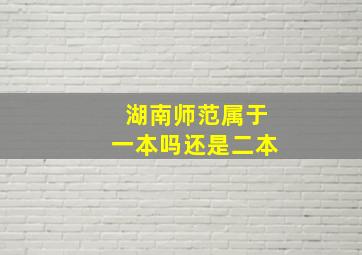 湖南师范属于
一本吗还是二本